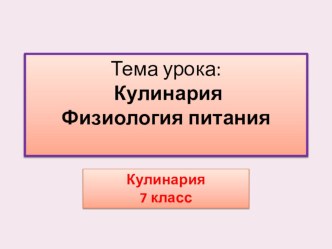 Тема урока:
Кулинария
Физиология питания

Кулинария
7 класс